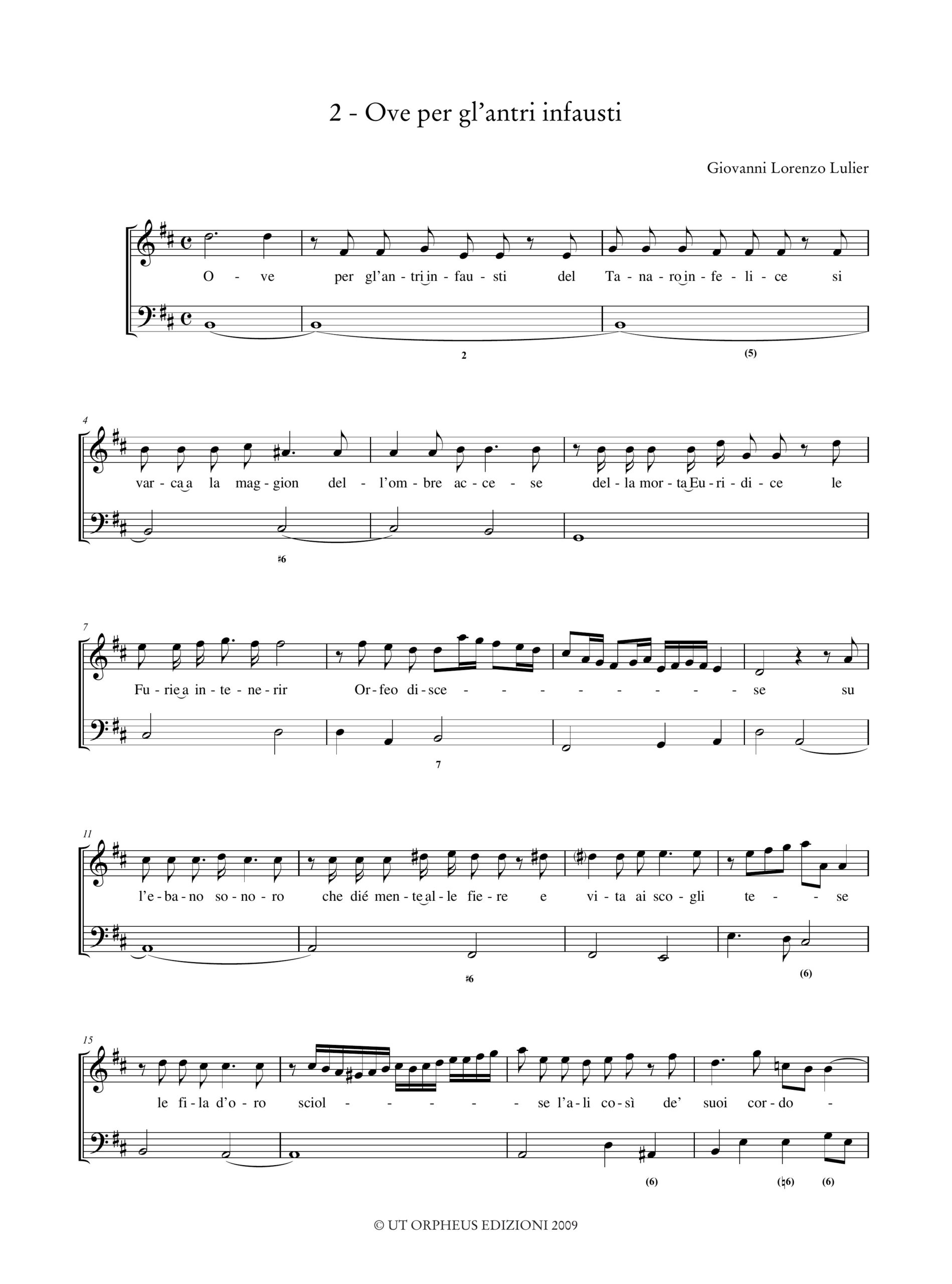 2 - Ove per gl'antri infausti

Giovanni Lorenzo Lulier

O - ve per gl'an - tri in - fau - sti del Ta - na - ro in - fe - li - ce si

2 (5)

4

var - ca a la mag - gion del - l'om - bre ac - ce - se del - la mor - ta Eu - ri - di - ce le

#6

7

Fu - rie a in - te - ne - rir Or - feo di - sce - - - - - - - - - se su

7

11

l'e - ba - no so - no - ro che dié men - te al - le fie - re e vi - ta ai sco - gli te - - se

#6 (6)

15

le fi - la d'o - ro sciol - - - - - se l'a - li co - sì de' suoi cor - do -

(6) (♮6) (6)

© UT ORPHEUS EDIZIONI 2009